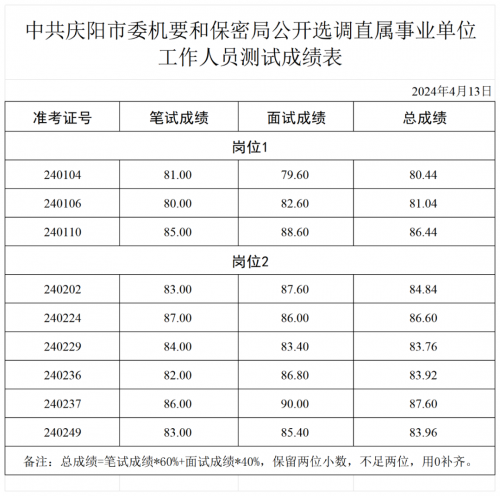 中共庆阳市委机要和保密局公开选调直属事业单位工作人员测试成绩表

2024年4月13日

| 准考证号 | 笔试成绩 | 面试成绩 | 总成绩 |
|---|---|---|---|
| 岗位1 | | | |
| 240104 | 81.00 | 79.60 | 80.44 |
| 240106 | 80.00 | 82.60 | 81.04 |
| 240110 | 85.00 | 88.60 | 86.44 |
| 岗位2 | | | |
| 240202 | 83.00 | 87.60 | 84.84 |
| 240224 | 87.00 | 86.00 | 86.60 |
| 240229 | 84.00 | 83.40 | 83.76 |
| 240236 | 82.00 | 86.80 | 83.92 |
| 240237 | 86.00 | 90.00 | 87.60 |
| 240249 | 83.00 | 85.40 | 83.96 |

备注：总成绩=笔试成绩*60%+面试成绩*40%，保留两位小数，不足两位，用0补齐。